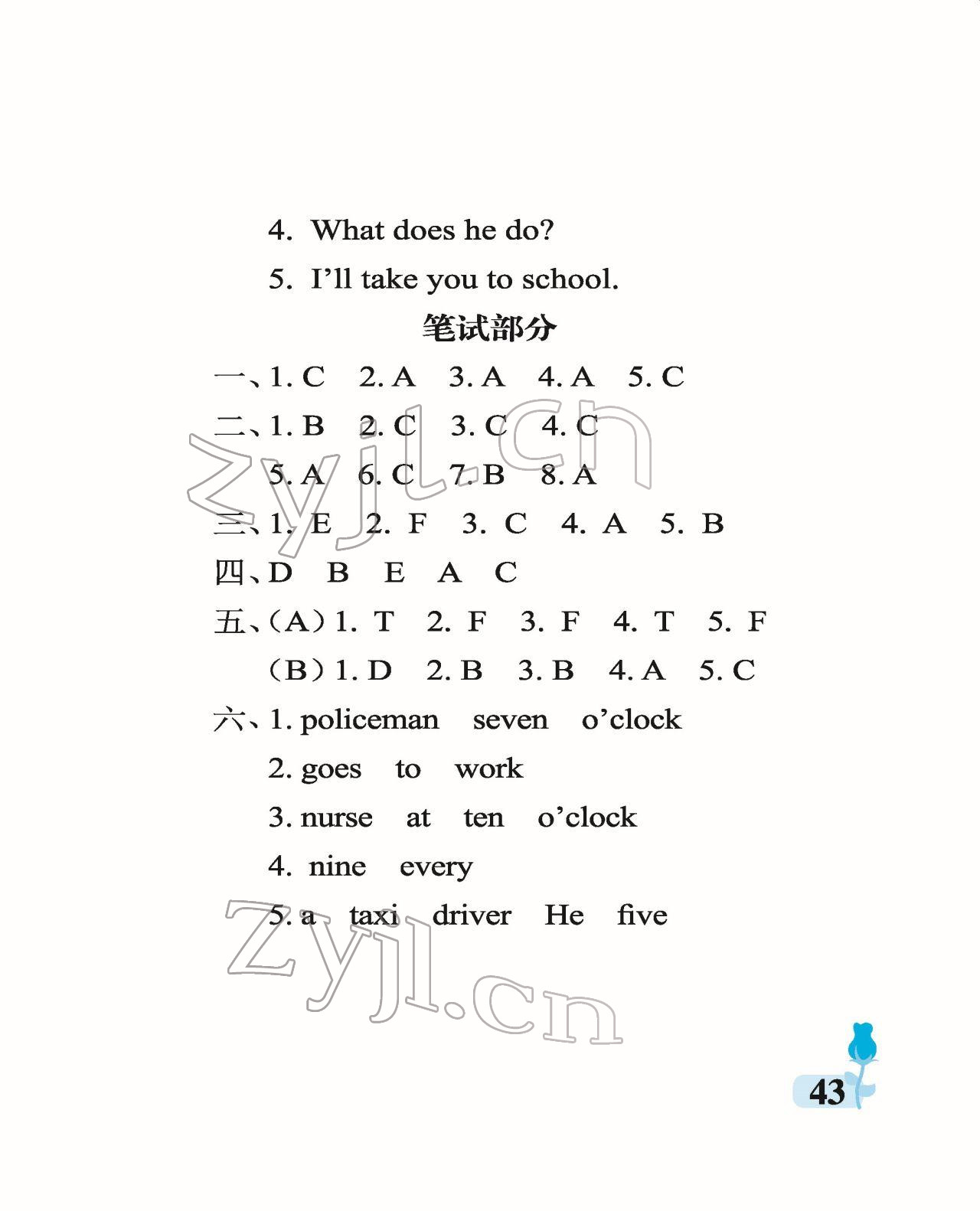 4. What does he do?

5. I'll take you to school.

笔试部分

一、1. C 2. A 3. A 4. A 5. C

二、1. B 2. C 3. C 4. C

5. A 6. C 7. B 8. A

三、1. E 2. F 3. C 4. A 5. B

四、D B E A C

五、(A)1. T 2. F 3. F 4. T 5. F

(B)1. D 2. B 3. B 4. A 5. C

六、1. policeman seven o'clock

2. goes to work

3. nurse at ten o'clock

4. nine every

5. a taxi driver He five

43

zyjl.cn